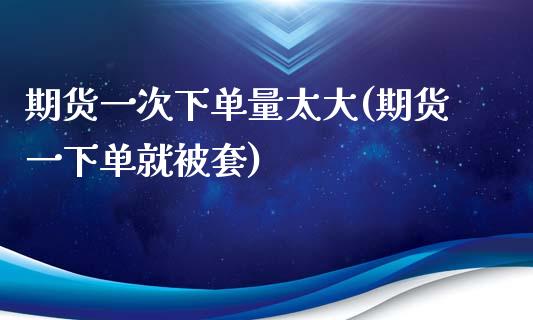 期货一次下单量太大(期货一下单就被套)